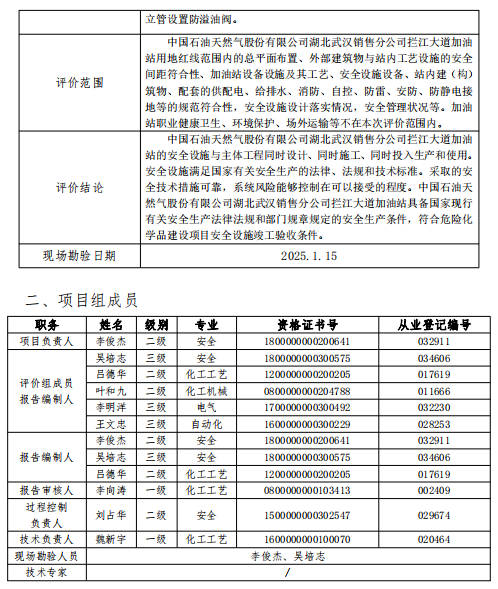 | | 立管设置防溢油阀。 |
|---|---|
| 评价范围 | 中国石油天然气股份有限公司湖北武汉销售分公司拦江大道加油站用地红线范围内的总平面布置、外部建筑物与站内工艺设施的安全间距符合性、加油站设备设施及其工艺、安全设施设备、站内建（构）筑物、配套的供配电、给排水、消防、自控、防雷、安防、防静电接地等的规范符合性，安全设施设计落实情况，安全管理状况等。加油站职业健康卫生、环境保护、场外运输等不在本次评价范围内。 |
| 评价结论 | 中国石油天然气股份有限公司湖北武汉销售分公司拦江大道加油站的安全设施与主体工程同时设计、同时施工、同时投入生产和使用。安全设施满足国家有关安全生产的法律、法规和技术标准。采取的安全技术措施可靠，系统风险能够控制在可以接受的程度。中国石油天然气股份有限公司湖北武汉销售分公司拦江大道加油站具备国家现行有关安全生产法律法规和部门规章规定的安全生产条件，符合危险化学品建设项目安全设施竣工验收条件。 |
| 现场勘验日期 | 2025.1.15 |

二、项目组成员

| 职务 | 姓名 | 级别 | 专业 | 资格证书号 | 从业登记编号 |
|---|---|---|---|---|---|
| 项目负责人 | 李俊杰 | 二级 | 安全 | 1800000000200641 | 032911 |
| 评价组成员 报告编制人 | 吴培志 | 三级 | 安全 | 1800000000300575 | 034606 |
| | 吕德华 | 二级 | 化工工艺 | 1200000000200205 | 017619 |
| | 叶和九 | 二级 | 化工机械 | 0800000000204788 | 011666 |
| | 李明洋 | 三级 | 电气 | 1700000000300492 | 032230 |
| | 王文忠 | 三级 | 自动化 | 1600000000300229 | 028253 |
| 报告编制人 | 李俊杰 | 二级 | 安全 | 1800000000200641 | 032911 |
| | 吴培志 | 三级 | 安全 | 1800000000300575 | 034606 |
| | 吕德华 | 二级 | 化工工艺 | 1200000000200205 | 017619 |
| 报告审核人 | 李向涛 | 一级 | 化工工艺 | 0800000000103413 | 002409 |
| 过程控制负责人 | 刘占华 | 二级 | 安全 | 1500000000302547 | 029674 |
| 技术负责人 | 魏新宇 | 一级 | 化工工艺 | 1600000000100070 | 020464 |
| 现场勘验人员 | 李俊杰、吴培志 | | | | |
| 技术专家 | / | | | | |